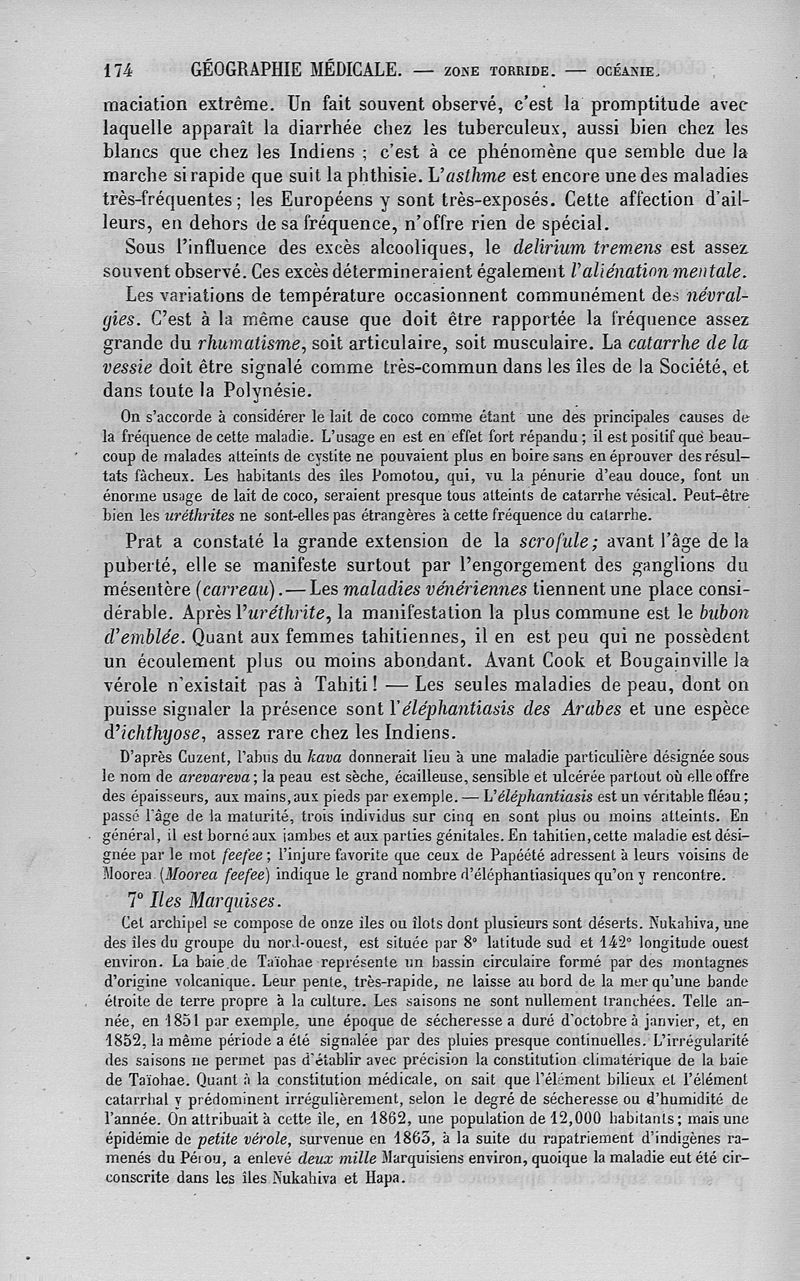 174 GÉOGRAPHIE MÉDICALE. — ZONE TORRIDE. — OCÉANIE.

maciation extrême. Un fait souvent observé, c'est la promptitude avec laquelle apparaît la diarrhée chez les tuberculeux, aussi bien chez les blancs que chez les Indiens ; c'est à ce phénomène que semble due la marche si rapide que suit la phthisie. L'asthme est encore une des maladies très-fréquentes ; les Européens y sont très-exposés. Cette affection d'ailleurs, en dehors de sa fréquence, n'offre rien de spécial.

Sous l'influence des excès alcooliques, le delirium tremens est assez souvent observé. Ces excès détermineraient également l'aliénation mentale.

Les variations de température occasionnent communément des névralgies. C'est à la même cause que doit être rapportée la fréquence assez grande du rhumatisme, soit articulaire, soit musculaire. La catarrhe de la vessie doit être signalé comme très-commun dans les îles de la Société, et dans toute la Polynésie.

On s'accorde à considérer le lait de coco comme étant une des principales causes de la fréquence de cette maladie. L'usage en est en effet fort répandu ; il est positif que beaucoup de malades atteints de cystite ne pouvaient plus en boire sans en éprouver des résultats fâcheux. Les habitants des îles Pomotou, qui, vu la pénurie d'eau douce, font un énorme usage de lait de coco, seraient presque tous atteints de catarrhe vésical. Peut-être bien les uréthrites ne sont-elles pas étrangères à cette fréquence du catarrhe.

Prat a constaté la grande extension de la scrofule ; avant l'âge de la puberté, elle se manifeste surtout par l'engorgement des ganglions du mésentère (carreau). — Les maladies vénériennes tiennent une place considérable. Après l'uréthrite, la manifestation la plus commune est le bubon d'emblée. Quant aux femmes tahitiennes, il en est peu qui ne possèdent un écoulement plus ou moins abondant. Avant Cook et Bougainville la vérole n'existait pas à Tahiti ! — Les seules maladies de peau, dont on puisse signaler la présence sont l'éléphantiasis des Arabes et une espèce d'ichthyose, assez rare chez les Indiens.

D'après Cuzent, l'abus du kava donnerait lieu à une maladie particulière désignée sous le nom de arevareva ; la peau est sèche, écailleuse, sensible et ulcérée partout où elle offre des épaisseurs, aux mains, aux pieds par exemple. — L'éléphantiasis est un véritable fléau ; passé l'âge de la maturité, trois individus sur cinq en sont plus ou moins atteints. En général, il est borné aux jambes et aux parties génitales. En tahitien, cette maladie est désignée par le mot feefee ; l'injure favorite que ceux de Papéété adressent à leurs voisins de Moorea (Moorea feefee) indique le grand nombre d'éléphantiasiques qu'on y rencontre.

7° Iles Marquises.

Cet archipel se compose de onze îles ou îlots dont plusieurs sont déserts. Nukahiva, une des îles du groupe du nord-ouest, est située par 8° latitude sud et 142° longitude ouest environ. La baie de Taïohae représente un bassin circulaire formé par des montagnes d'origine volcanique. Leur pente, très-rapide, ne laisse au bord de la mer qu'une bande étroite de terre propre à la culture. Les saisons ne sont nullement tranchées. Telle année, en 1851 par exemple, une époque de sécheresse a duré d'octobre à janvier, et, en 1852, la même période a été signalée par des pluies presque continuelles. L'irrégularité des saisons ne permet pas d'établir avec précision la constitution climatérique de la baie de Taïohae. Quant à la constitution médicale, on sait que l'élément bilieux et l'élément catarrhal y prédominent irrégulièrement, selon le degré de sécheresse ou d'humidité de l'année. On attribuait à cette île, en 1862, une population de 12,000 habitants ; mais une épidémie de petite vérole, survenue en 1863, à la suite du rapatriement d'indigènes ramenés du Pérou, a enlevé deux mille Marquisiens environ, quoique la maladie eut été circonscrite dans les îles Nukahiva et Hapa.